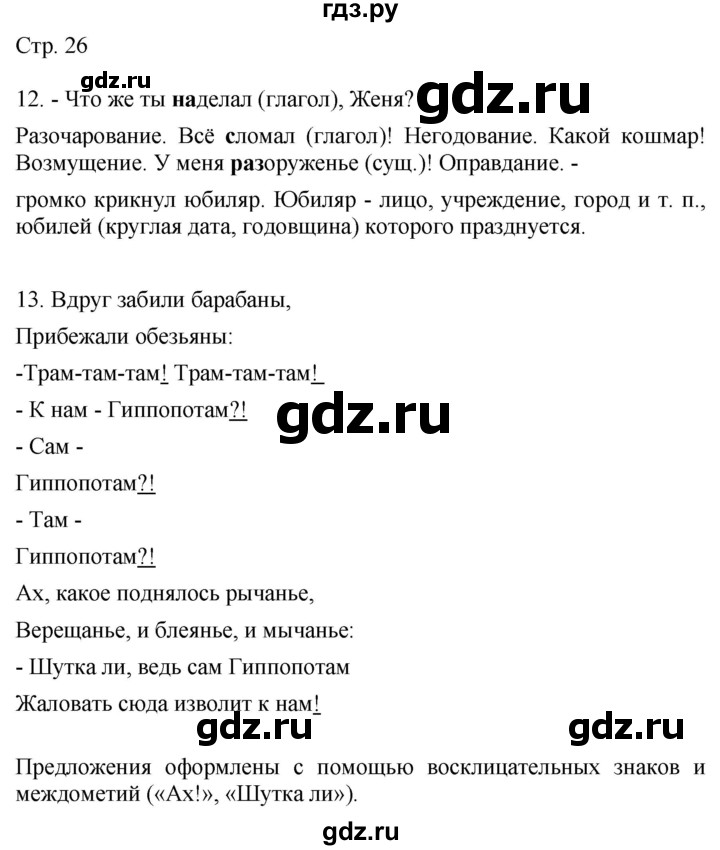 гдз.ру

Стр. 26

gdz.ru

12. - Что же ты наделал (глагол), Женя? gdz.ru

Разочарование. Всё сломал (глагол)! Негодование. Какой кошмар! Возмущение. У меня разоруженье (сущ.)! Оправдание. -

громко крикнул юбиляр. Юбиляр - лицо, учреждение, город и т. п., юбилей (круглая дата, годовщина) которого празднуется.

13. Вдруг забили барабаны,

Прибежали обезьяны:

-Трам-там-там! Трам-там-там!

- К нам - Гиппопотам?!

gdz.ru

- Сам -

Гиппопотам?!

- Там -

Гиппопотам?!

Ах, какое поднялось рычанье,

Верещанье, и блеянье, и мычанье:

- Шутка ли, ведь сам Гиппопотам

Жаловать сюда изволит к нам!

gdz.ru gdz.ru

Предложения оформлены с помощью восклицательных знаков и междометий («Ах!», «Шутка ли»).

gdz.ru